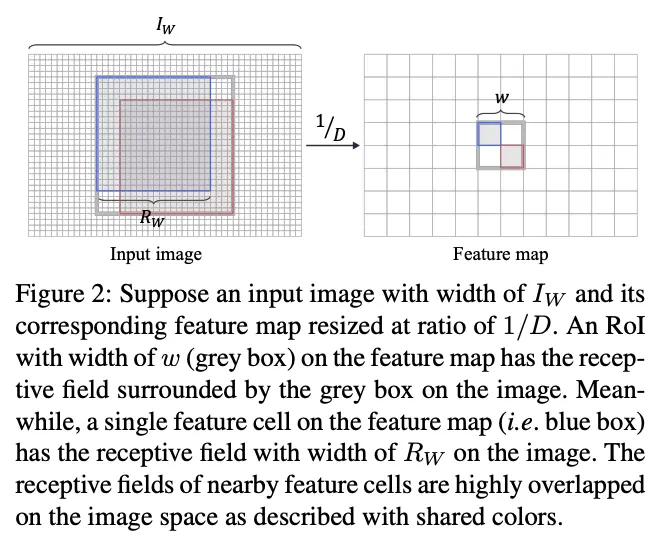 $I_W$

$R_W$

Input image

$^1/_D$

$w$

Feature map

Figure 2: Suppose an input image with width of $I_W$ and its corresponding feature map resized at ratio of $1/D$. An RoI with width of $w$ (grey box) on the feature map has the receptive field surrounded by the grey box on the image. Meanwhile, a single feature cell on the feature map (*i.e.* blue box) has the receptive field with width of $R_W$ on the image. The receptive fields of nearby feature cells are highly overlapped on the image space as described with shared colors.